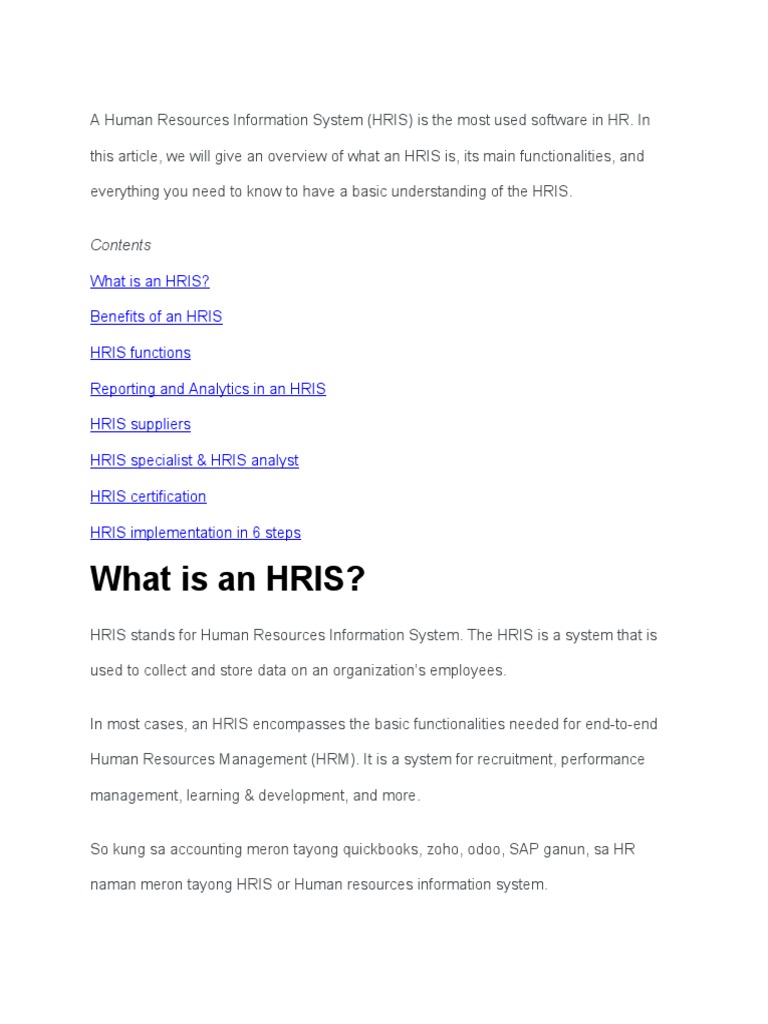 A Human Resources Information System (HRIS) is the most used software in HR. In this article, we will give an overview of what an HRIS is, its main functionalities, and everything you need to know to have a basic understanding of the HRIS.

Contents

What is an HRIS?

Benefits of an HRIS

HRIS functions

Reporting and Analytics in an HRIS

HRIS suppliers

HRIS specialist & HRIS analyst

HRIS certification

HRIS implementation in 6 steps

What is an HRIS?

HRIS stands for Human Resources Information System. The HRIS is a system that is used to collect and store data on an organization's employees.

In most cases, an HRIS encompasses the basic functionalities needed for end-to-end Human Resources Management (HRM). It is a system for recruitment, performance management, learning & development, and more.

So kung sa accounting meron tayong quickbooks, zoho, odoo, SAP ganun, sa HR naman meron tayong HRIS or Human resources information system.